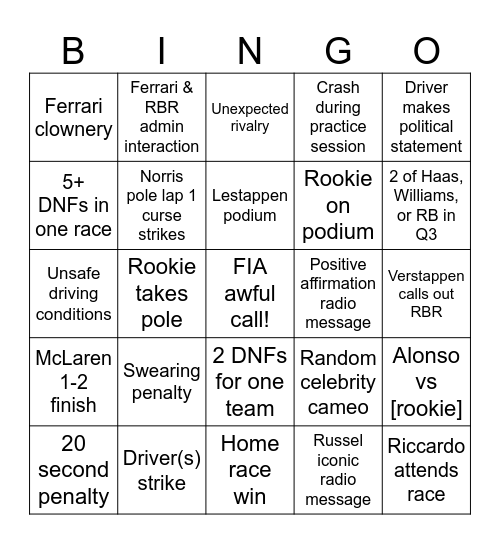 | B | I | N | G | O |
|---|---|---|---|---|
| Ferrari clownery | Ferrari & RBR admin interaction | Unexpected rivalry | Crash during practice session | Driver makes political statement |
| 5+ DNFs in one race | Norris pole lap 1 curse strikes | Lestappen podium | Rookie on podium | 2 of Haas, Williams, or RB in Q3 |
| Unsafe driving conditions | Rookie takes pole | FIA awful call! | Positive affirmation radio message | Verstappen calls out RBR |
| McLaren 1-2 finish | Swearing penalty | 2 DNFs for one team | Random celebrity cameo | Alonso vs [rookie] |
| 20 second penalty | Driver(s) strike | Home race win | Russel iconic radio message | Riccardo attends race |